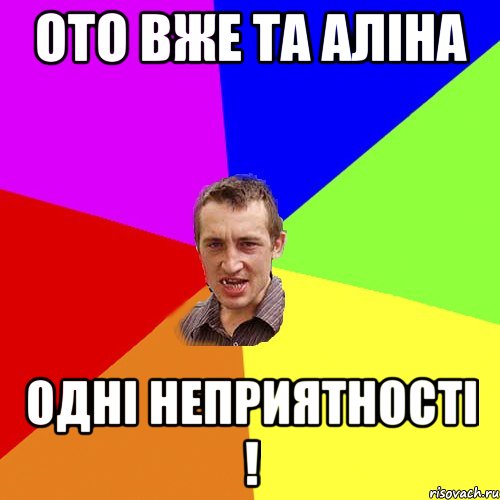 ОТО ВЖЕ ТА АЛІНА

ОДНІ НЕПРИЯТНОСТІ
!

risovach.ru